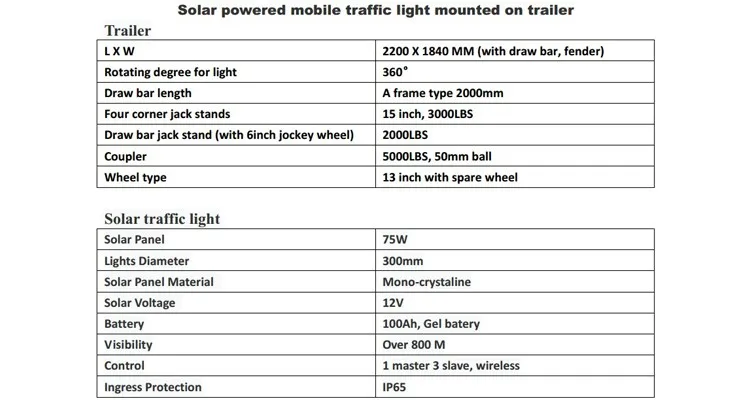 Solar powered mobile traffic light mounted on trailer

Trailer

| L X W | 2200 X 1840 MM (with draw bar, fender) |
|---|---|
| Rotating degree for light | 360° |
| Draw bar length | A frame type 2000mm |
| Four corner jack stands | 15 inch, 3000LBS |
| Draw bar jack stand (with 6inch jockey wheel) | 2000LBS |
| Coupler | 5000LBS, 50mm ball |
| Wheel type | 13 inch with spare wheel |

Solar traffic light

| Solar Panel | 75W |
|---|---|
| Lights Diameter | 300mm |
| Solar Panel Material | Mono-crystaline |
| Solar Voltage | 12V |
| Battery | 100Ah, Gel batery |
| Visibility | Over 800 M |
| Control | 1 master 3 slave, wireless |
| Ingress Protection | IP65 |